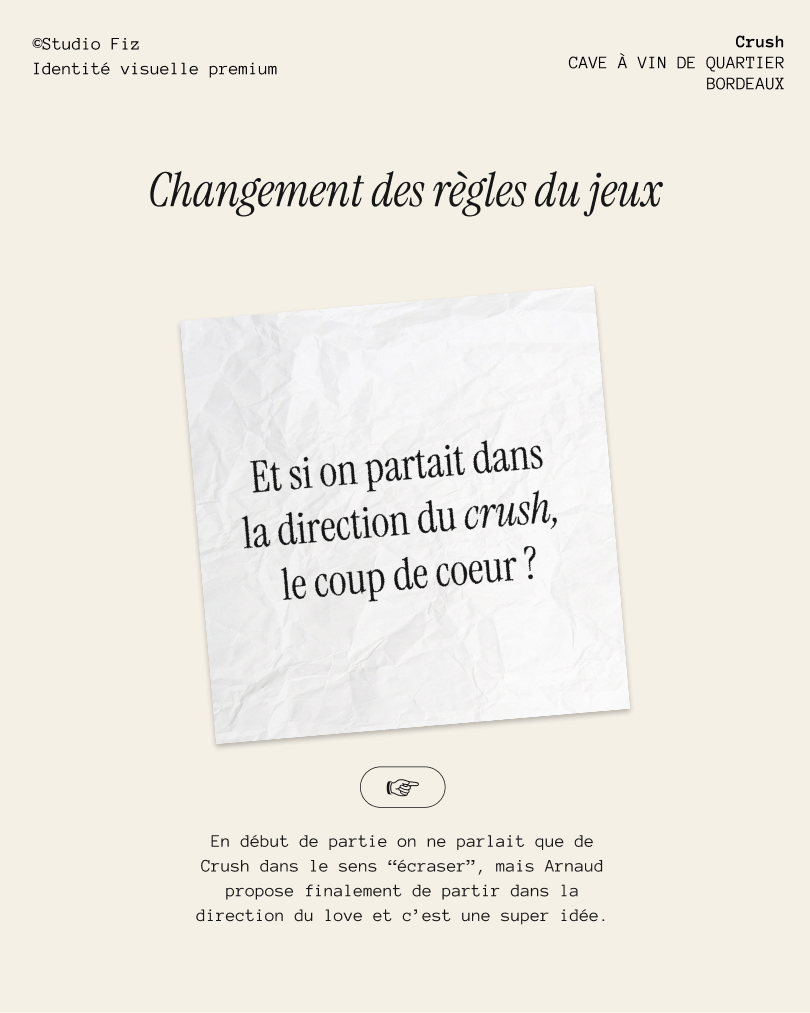 ©Studio Fiz
Identité visuelle premium

Crush
CAVE À VIN DE QUARTIER
BORDEAUX

Changement des règles du jeux

Et si on partait dans la direction du crush, le coup de coeur ?

☞

En début de partie on ne parlait que de Crush dans le sens "écraser", mais Arnaud propose finalement de partir dans la direction du love et c'est une super idée.